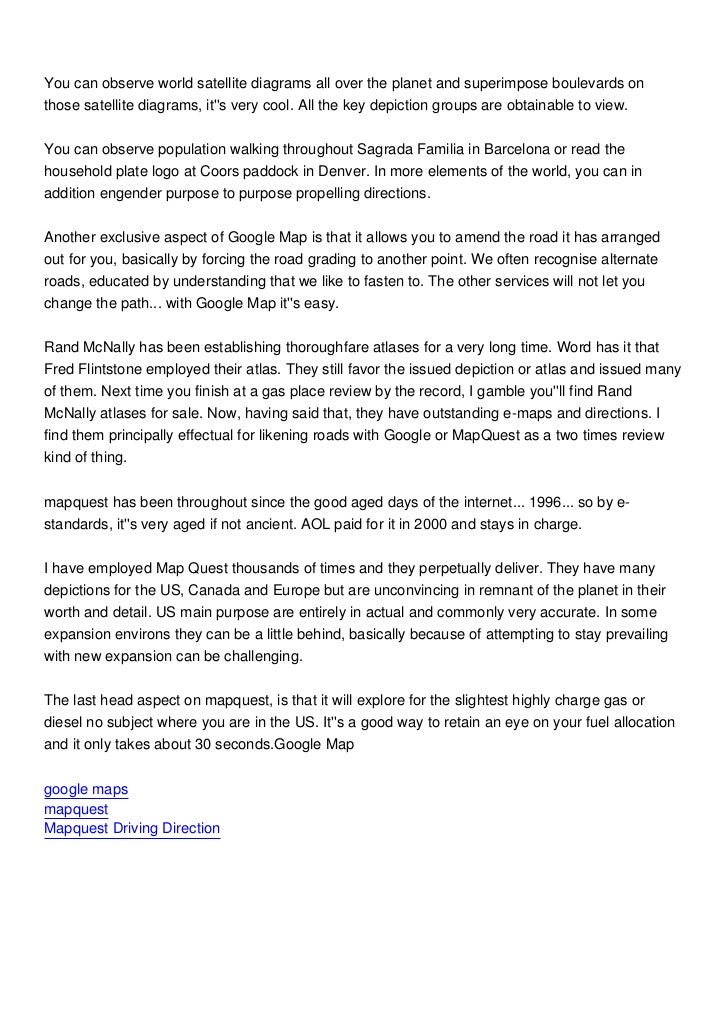 You can observe world satellite diagrams all over the planet and superimpose boulevards on those satellite diagrams, it''s very cool. All the key depiction groups are obtainable to view.

You can observe population walking throughout Sagrada Familia in Barcelona or read the household plate logo at Coors paddock in Denver. In more elements of the world, you can in addition engender purpose to purpose propelling directions.

Another exclusive aspect of Google Map is that it allows you to amend the road it has arranged out for you, basically by forcing the road grading to another point. We often recognise alternate roads, educated by understanding that we like to fasten to. The other services will not let you change the path... with Google Map it''s easy.

Rand McNally has been establishing thoroughfare atlases for a very long time. Word has it that Fred Flintstone employed their atlas. They still favor the issued depiction or atlas and issued many of them. Next time you finish at a gas place review by the record, I gamble you''ll find Rand McNally atlases for sale. Now, having said that, they have outstanding e-maps and directions. I find them principally effectual for likening roads with Google or MapQuest as a two times review kind of thing.

mapquest has been throughout since the good aged days of the internet... 1996... so by e-standards, it''s very aged if not ancient. AOL paid for it in 2000 and stays in charge.

I have employed Map Quest thousands of times and they perpetually deliver. They have many depictions for the US, Canada and Europe but are unconvincing in remnant of the planet in their worth and detail. US main purpose are entirely in actual and commonly very accurate. In some expansion environs they can be a little behind, basically because of attempting to stay prevailing with new expansion can be challenging.

The last head aspect on mapquest, is that it will explore for the slightest highly charge gas or diesel no subject where you are in the US. It''s a good way to retain an eye on your fuel allocation and it only takes about 30 seconds.Google Map

google maps
mapquest
Mapquest Driving Direction